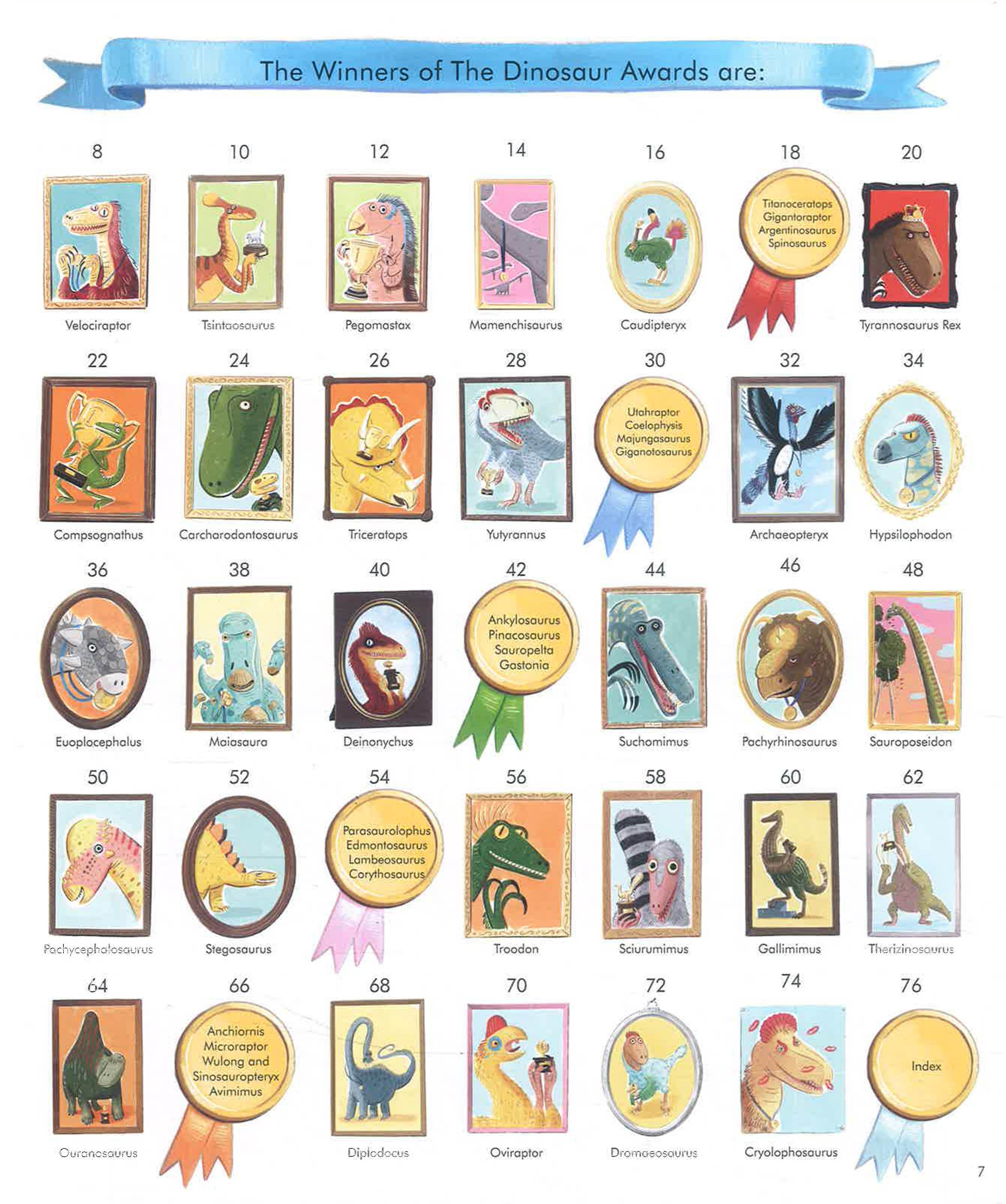 The Winners of The Dinosaur Awards are:

8
Velociraptor

10
Tsintaosaurus

12
Pegomastax

14
Mamenchisaurus

16
Caudipteryx

18
Titanoceratops
Gigantoraptor
Argentinosaurus
Spinosaurus

20
Tyrannosaurus Rex

22
Compsognathus

24
Carcharodontosaurus

26
Triceratops

28
Yutyrannus

30
Utahraptor
Coelophysis
Majungasaurus
Giganotosaurus

32
Archaeopteryx

34
Hypsilophodon

36
Euoplocephalus

38
Maiasaura

40
Deinonychus

42
Ankylosaurus
Pinacosaurus
Sauropelta
Gastonia

44
Suchomimus

46
Pachyrhinosaurus

48
Sauroposeidon

50
Pachycephalosaurus

52
Stegosaurus

54
Parasaurolophus
Edmontosaurus
Lambeosaurus
Corythosaurus

56
Troodon

58
Sciurumimus

60
Gallimimus

62
Therizinosaurus

64
Ouranosaurus

66
Anchiornis
Microraptor
Wulong and
Sinosauropteryx
Avimimus

68
Diplodocus

70
Oviraptor

72
Dromaeosaurus

74
Cryolophosaurus

76
Index

7